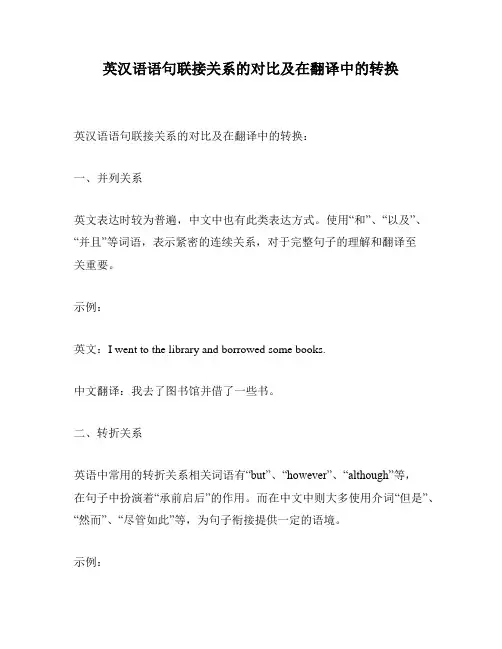 英汉语语句联接关系的对比及在翻译中的转换

英汉语语句联接关系的对比及在翻译中的转换：

一、并列关系

英文表达时较为普遍，中文中也有此类表达方式。使用“和”、“以及”、“并且”等词语，表示紧密的连续关系，对于完整句子的理解和翻译至关重要。

示例：

英文：I went to the library and borrowed some books.

中文翻译：我去了图书馆并借了一些书。

二、转折关系

英语中常用的转折关系相关词语有“but”、“however”、“although”等，在句子中扮演着“承前启后”的作用。而在中文中则大多使用介词“但是”、“然而”、“尽管如此”等，为句子衔接提供一定的语境。

示例：